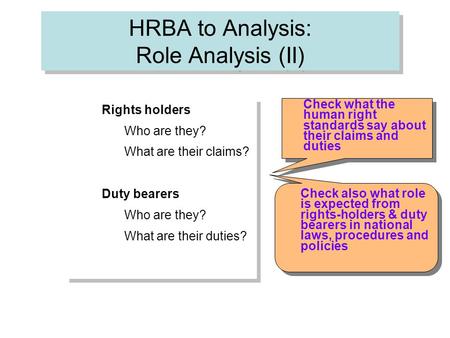 HRBA to Analysis:
Role Analysis (II)

Rights holders

Who are they?

What are their claims?

Duty bearers

Who are they?

What are their duties?

Check what the human right standards say about their claims and duties

Check also what role is expected from rights-holders & duty bearers in national laws, procedures and policies